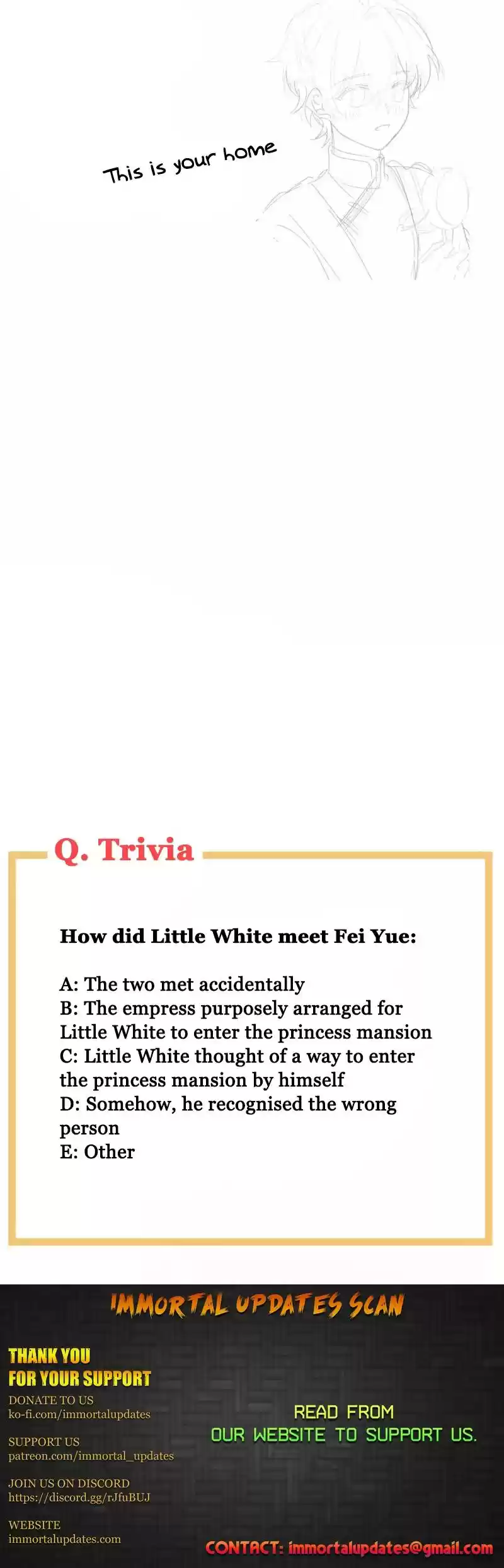 This is your home

Q. Trivia

How did Little White meet Fei Yue:

A: The two met accidentally
B: The empress purposely arranged for Little White to enter the princess mansion
C: Little White thought of a way to enter the princess mansion by himself
D: Somehow, he recognised the wrong person
E: Other

IMMORTAL UPDATES SCAN

THANK YOU
FOR YOUR SUPPORT

DONATE TO US
ko-fi.com/immortalupdates

SUPPORT US
patreon.com/immortal_updates

JOIN US ON DISCORD
https://discord.gg/rJfuBUJ

WEBSITE
immortalupdates.com

READ FROM
OUR WEBSITE TO SUPPORT US.

CONTACT: immortalupdates@gmail.com